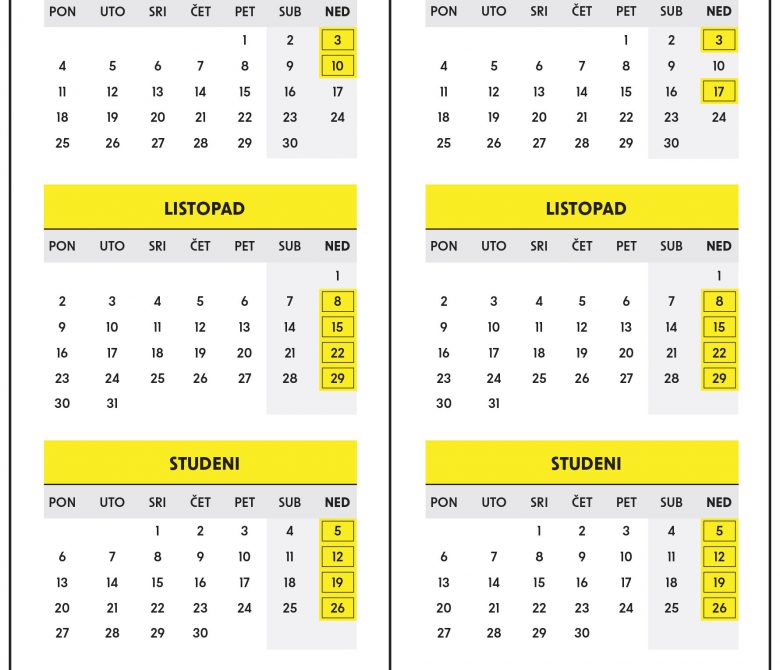 | PON | UTO | SRI | ČET | PET | SUB | NED |
|---|---|---|---|---|---|---|
| | | | | 1 | 2 | 3 |
| 4 | 5 | 6 | 7 | 8 | 9 | 10 |
| 11 | 12 | 13 | 14 | 15 | 16 | 17 |
| 18 | 19 | 20 | 21 | 22 | 23 | 24 |
| 25 | 26 | 27 | 28 | 29 | 30 | |

LISTOPAD

| PON | UTO | SRI | ČET | PET | SUB | NED |
|---|---|---|---|---|---|---|
| | | | | | | 1 |
| 2 | 3 | 4 | 5 | 6 | 7 | 8 |
| 9 | 10 | 11 | 12 | 13 | 14 | 15 |
| 16 | 17 | 18 | 19 | 20 | 21 | 22 |
| 23 | 24 | 25 | 26 | 27 | 28 | 29 |
| 30 | 31 | | | | | |

STUDENI

| PON | UTO | SRI | ČET | PET | SUB | NED |
|---|---|---|---|---|---|---|
| | | 1 | 2 | 3 | 4 | 5 |
| 6 | 7 | 8 | 9 | 10 | 11 | 12 |
| 13 | 14 | 15 | 16 | 17 | 18 | 19 |
| 20 | 21 | 22 | 23 | 24 | 25 | 26 |
| 27 | 28 | 29 | 30 | | | |

| PON | UTO | SRI | ČET | PET | SUB | NED |
|---|---|---|---|---|---|---|
| | | | | 1 | 2 | 3 |
| 4 | 5 | 6 | 7 | 8 | 9 | 10 |
| 11 | 12 | 13 | 14 | 15 | 16 | 17 |
| 18 | 19 | 20 | 21 | 22 | 23 | 24 |
| 25 | 26 | 27 | 28 | 29 | 30 | |

LISTOPAD

| PON | UTO | SRI | ČET | PET | SUB | NED |
|---|---|---|---|---|---|---|
| | | | | | | 1 |
| 2 | 3 | 4 | 5 | 6 | 7 | 8 |
| 9 | 10 | 11 | 12 | 13 | 14 | 15 |
| 16 | 17 | 18 | 19 | 20 | 21 | 22 |
| 23 | 24 | 25 | 26 | 27 | 28 | 29 |
| 30 | 31 | | | | | |

STUDENI

| PON | UTO | SRI | ČET | PET | SUB | NED |
|---|---|---|---|---|---|---|
| | | 1 | 2 | 3 | 4 | 5 |
| 6 | 7 | 8 | 9 | 10 | 11 | 12 |
| 13 | 14 | 15 | 16 | 17 | 18 | 19 |
| 20 | 21 | 22 | 23 | 24 | 25 | 26 |
| 27 | 28 | 29 | 30 | | | |